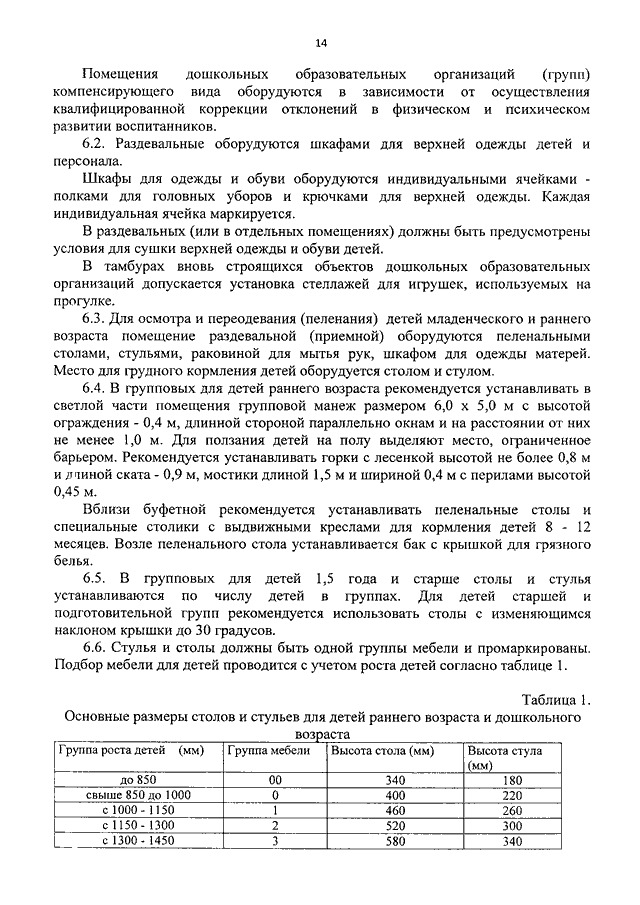 14

Помещения дошкольных образовательных организаций (групп) компенсирующего вида оборудуются в зависимости от осуществления квалифицированной коррекции отклонений в физическом и психическом развитии воспитанников.

6.2. Раздевальные оборудуются шкафами для верхней одежды детей и персонала.

Шкафы для одежды и обуви оборудуются индивидуальными ячейками - полками для головных уборов и крючками для верхней одежды. Каждая индивидуальная ячейка маркируется.

В раздевальных (или в отдельных помещениях) должны быть предусмотрены условия для сушки верхней одежды и обуви детей.

В тамбурах вновь строящихся объектов дошкольных образовательных организаций допускается установка стеллажей для игрушек, используемых на прогулке.

6.3. Для осмотра и переодевания (пеленания) детей младенческого и раннего возраста помещение раздевальной (приемной) оборудуются пеленальными столами, стульями, раковиной для мытья рук, шкафом для одежды матерей. Место для грудного кормления детей оборудуется столом и стулом.

6.4. В групповых для детей раннего возраста рекомендуется устанавливать в светлой части помещения групповой манеж размером 6,0 х 5,0 м с высотой ограждения - 0,4 м, длинной стороной параллельно окнам и на расстоянии от них не менее 1,0 м. Для ползания детей на полу выделяют место, ограниченное барьером. Рекомендуется устанавливать горки с лесенкой высотой не более 0,8 м и длиной ската - 0,9 м, мостики длиной 1,5 м и шириной 0,4 м с перилами высотой 0,45 м.

Вблизи буфетной рекомендуется устанавливать пеленальные столы и специальные столики с выдвижными креслами для кормления детей 8 - 12 месяцев. Возле пеленального стола устанавливается бак с крышкой для грязного белья.

6.5. В групповых для детей 1,5 года и старше столы и стулья устанавливаются по числу детей в группах. Для детей старшей и подготовительной групп рекомендуется использовать столы с изменяющимся наклоном крышки до 30 градусов.

6.6. Стулья и столы должны быть одной группы мебели и промаркированы. Подбор мебели для детей проводится с учетом роста детей согласно таблице 1.

Таблица 1.
Основные размеры столов и стульев для детей раннего возраста и дошкольного возраста

| Группа роста детей (мм) | Группа мебели | Высота стола (мм) | Высота стула (мм) |
|---|---|---|---|
| до 850 | 00 | 340 | 180 |
| свыше 850 до 1000 | 0 | 400 | 220 |
| с 1000 - 1150 | 1 | 460 | 260 |
| с 1150 - 1300 | 2 | 520 | 300 |
| с 1300 - 1450 | 3 | 580 | 340 |